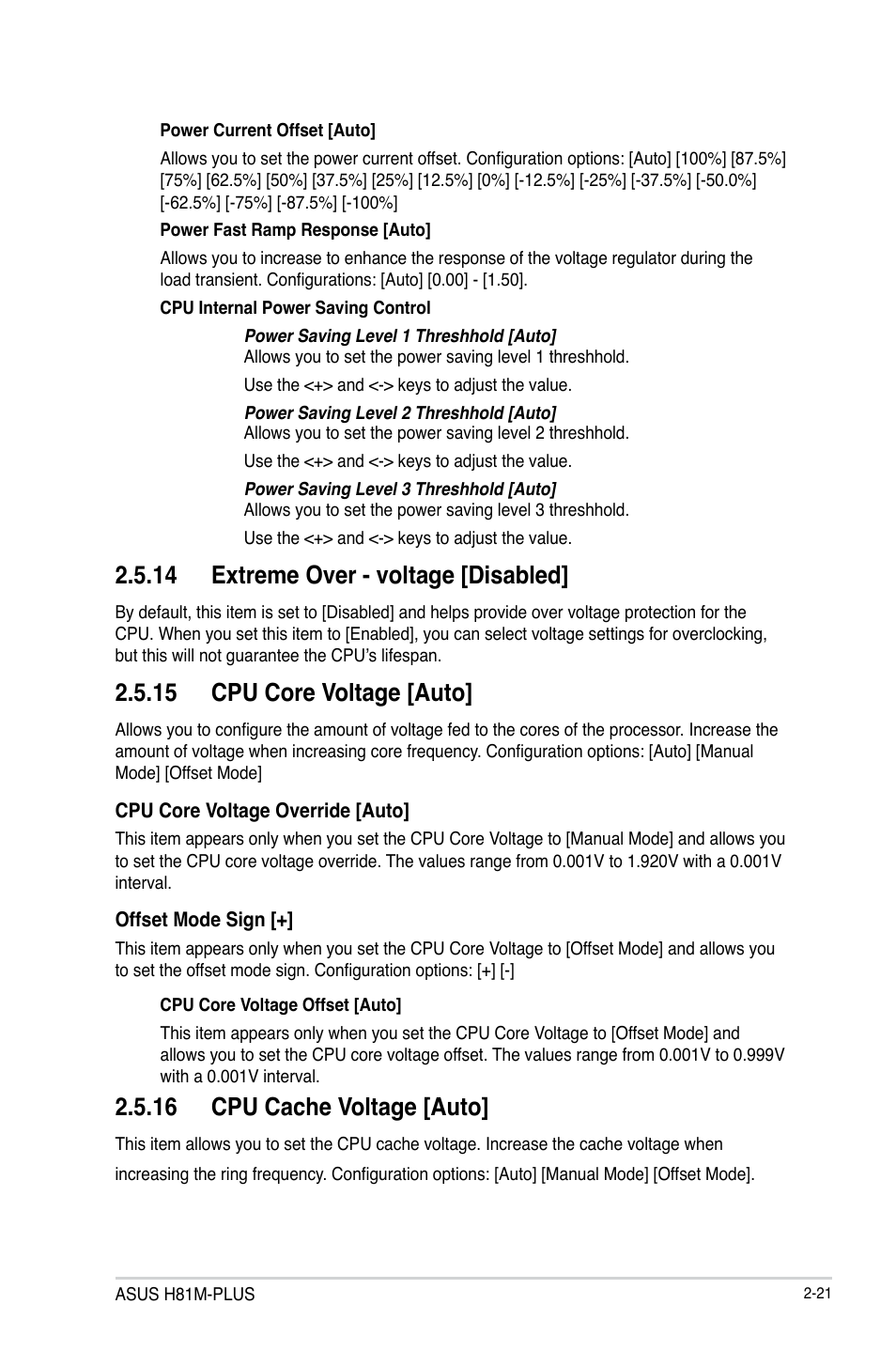 Power Current Offset [Auto]

Allows you to set the power current offset. Configuration options: [Auto] [100%] [87.5%] [75%] [62.5%] [50%] [37.5%] [25%] [12.5%] [0%] [-12.5%] [-25%] [-37.5%] [-50.0%] [-62.5%] [-75%] [-87.5%] [-100%]

Power Fast Ramp Response [Auto]

Allows you to increase to enhance the response of the voltage regulator during the load transient. Configurations: [Auto] [0.00] - [1.50].

CPU Internal Power Saving Control

Power Saving Level 1 Threshhold [Auto]
Allows you to set the power saving level 1 threshhold.

Use the <+> and <-> keys to adjust the value.

Power Saving Level 2 Threshhold [Auto]
Allows you to set the power saving level 2 threshhold.

Use the <+> and <-> keys to adjust the value.

Power Saving Level 3 Threshhold [Auto]
Allows you to set the power saving level 3 threshhold.

Use the <+> and <-> keys to adjust the value.

2.5.14 Extreme Over - voltage [Disabled]

By default, this item is set to [Disabled] and helps provide over voltage protection for the CPU. When you set this item to [Enabled], you can select voltage settings for overclocking, but this will not guarantee the CPU's lifespan.

2.5.15 CPU Core Voltage [Auto]

Allows you to configure the amount of voltage fed to the cores of the processor. Increase the amount of voltage when increasing core frequency. Configuration options: [Auto] [Manual Mode] [Offset Mode]

CPU Core Voltage Override [Auto]

This item appears only when you set the CPU Core Voltage to [Manual Mode] and allows you to set the CPU core voltage override. The values range from 0.001V to 1.920V with a 0.001V interval.

Offset Mode Sign [+]

This item appears only when you set the CPU Core Voltage to [Offset Mode] and allows you to set the offset mode sign. Configuration options: [+] [-]

CPU Core Voltage Offset [Auto]

This item appears only when you set the CPU Core Voltage to [Offset Mode] and allows you to set the CPU core voltage offset. The values range from 0.001V to 0.999V with a 0.001V interval.

2.5.16 CPU Cache Voltage [Auto]

This item allows you to set the CPU cache voltage. Increase the cache voltage when increasing the ring frequency. Configuration options: [Auto] [Manual Mode] [Offset Mode].

ASUS H81M-PLUS

2-21